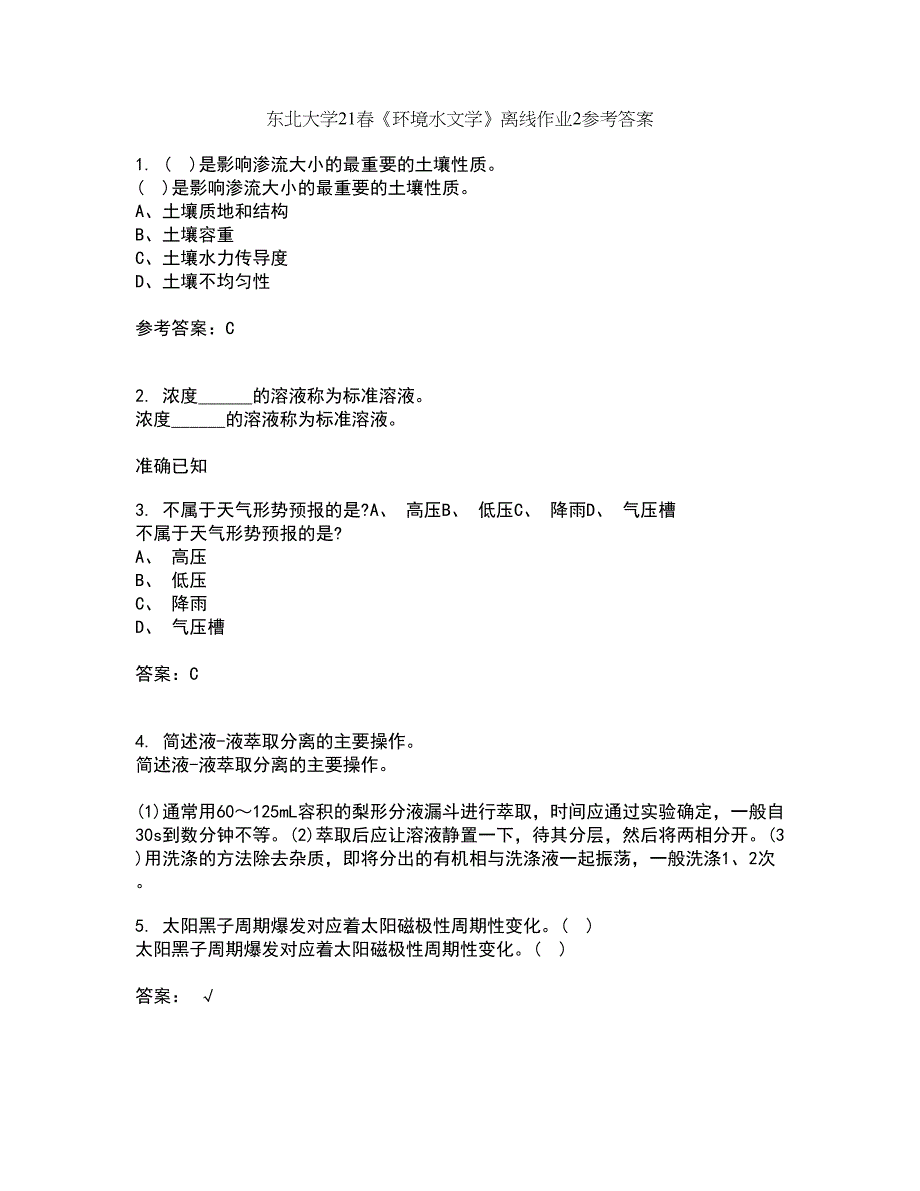 东北大学21春《环境水文学》离线作业2参考答案

1. （ ）是影响渗流大小的最重要的土壤性质。
（ ）是影响渗流大小的最重要的土壤性质。
A、土壤质地和结构
B、土壤容重
C、土壤水力传导度
D、土壤不均匀性

参考答案：C

2. 浓度______的溶液称为标准溶液。
浓度______的溶液称为标准溶液。

准确已知

3. 不属于天气形势预报的是?A、 高压B、 低压C、 降雨D、 气压槽
不属于天气形势预报的是?
A、 高压
B、 低压
C、 降雨
D、 气压槽

答案：C

4. 简述液-液萃取分离的主要操作。
简述液-液萃取分离的主要操作。

(1)通常用60～125mL容积的梨形分液漏斗进行萃取，时间应通过实验确定，一般自30s到数分钟不等。(2)萃取后应让溶液静置一下，待其分层，然后将两相分开。(3)用洗涤的方法除去杂质，即将分出的有机相与洗涤液一起振荡，一般洗涤1、2次。

5. 太阳黑子周期爆发对应着太阳磁极性周期性变化。（ ）
太阳黑子周期爆发对应着太阳磁极性周期性变化。（ ）

答案： √